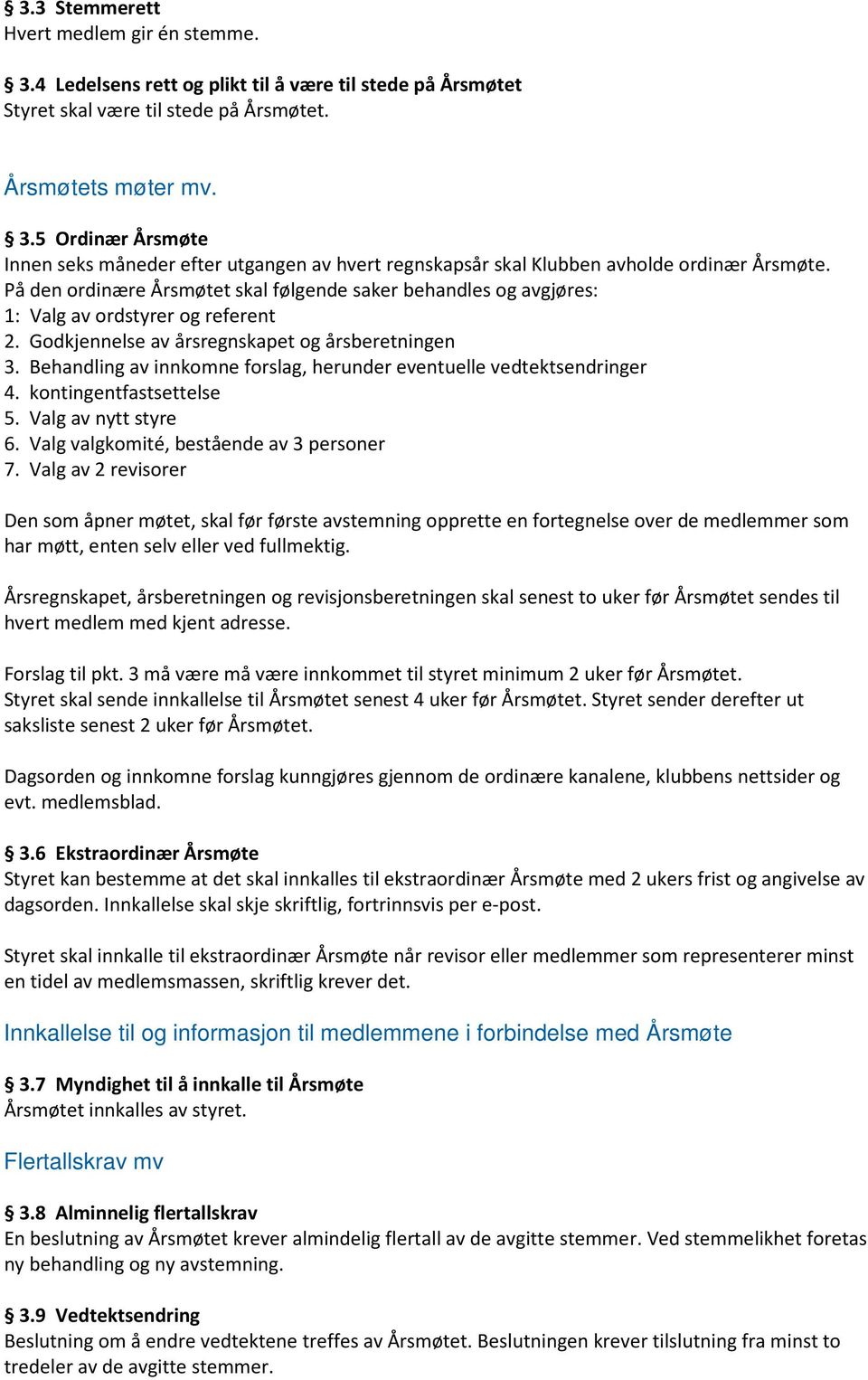 § 3.3 Stemmerett
Hvert medlem gir én stemme.

§ 3.4 Ledelsens rett og plikt til å være til stede på Årsmøtet
Styret skal være til stede på Årsmøtet.

Årsmøtets møter mv.

§ 3.5 Ordinær Årsmøte
Innen seks måneder efter utgangen av hvert regnskapsår skal Klubben avholde ordinær Årsmøte.
På den ordinære Årsmøtet skal følgende saker behandles og avgjøres:
1: Valg av ordstyrer og referent
2. Godkjennelse av årsregnskapet og årsberetningen
3. Behandling av innkomne forslag, herunder eventuelle vedtektsendringer
4. kontingentfastsettelse
5. Valg av nytt styre
6. Valg valgkomité, bestående av 3 personer
7. Valg av 2 revisorer

Den som åpner møtet, skal før første avstemning opprette en fortegnelse over de medlemmer som har møtt, enten selv eller ved fullmektig.

Årsregnskapet, årsberetningen og revisjonsberetningen skal senest to uker før Årsmøtet sendes til hvert medlem med kjent adresse.

Forslag til pkt. 3 må være må være innkommet til styret minimum 2 uker før Årsmøtet.
Styret skal sende innkallelse til Årsmøtet senest 4 uker før Årsmøtet. Styret sender derefter ut saksliste senest 2 uker før Årsmøtet.

Dagsorden og innkomne forslag kunngjøres gjennom de ordinære kanalene, klubbens nettsider og evt. medlemsblad.

§ 3.6 Ekstraordinær Årsmøte
Styret kan bestemme at det skal innkalles til ekstraordinær Årsmøte med 2 ukers frist og angivelse av dagsorden. Innkallelse skal skje skriftlig, fortrinnsvis per e-post.

Styret skal innkalle til ekstraordinær Årsmøte når revisor eller medlemmer som representerer minst en tidel av medlemsmassen, skriftlig krever det.

Innkallelse til og informasjon til medlemmene i forbindelse med Årsmøte

§ 3.7 Myndighet til å innkalle til Årsmøte
Årsmøtet innkalles av styret.

Flertallskrav mv

§ 3.8 Alminnelig flertallskrav
En beslutning av Årsmøtet krever almindelig flertall av de avgitte stemmer. Ved stemmelikhet foretas ny behandling og ny avstemning.

§ 3.9 Vedtektsendring
Beslutning om å endre vedtektene treffes av Årsmøtet. Beslutningen krever tilslutning fra minst to tredeler av de avgitte stemmer.